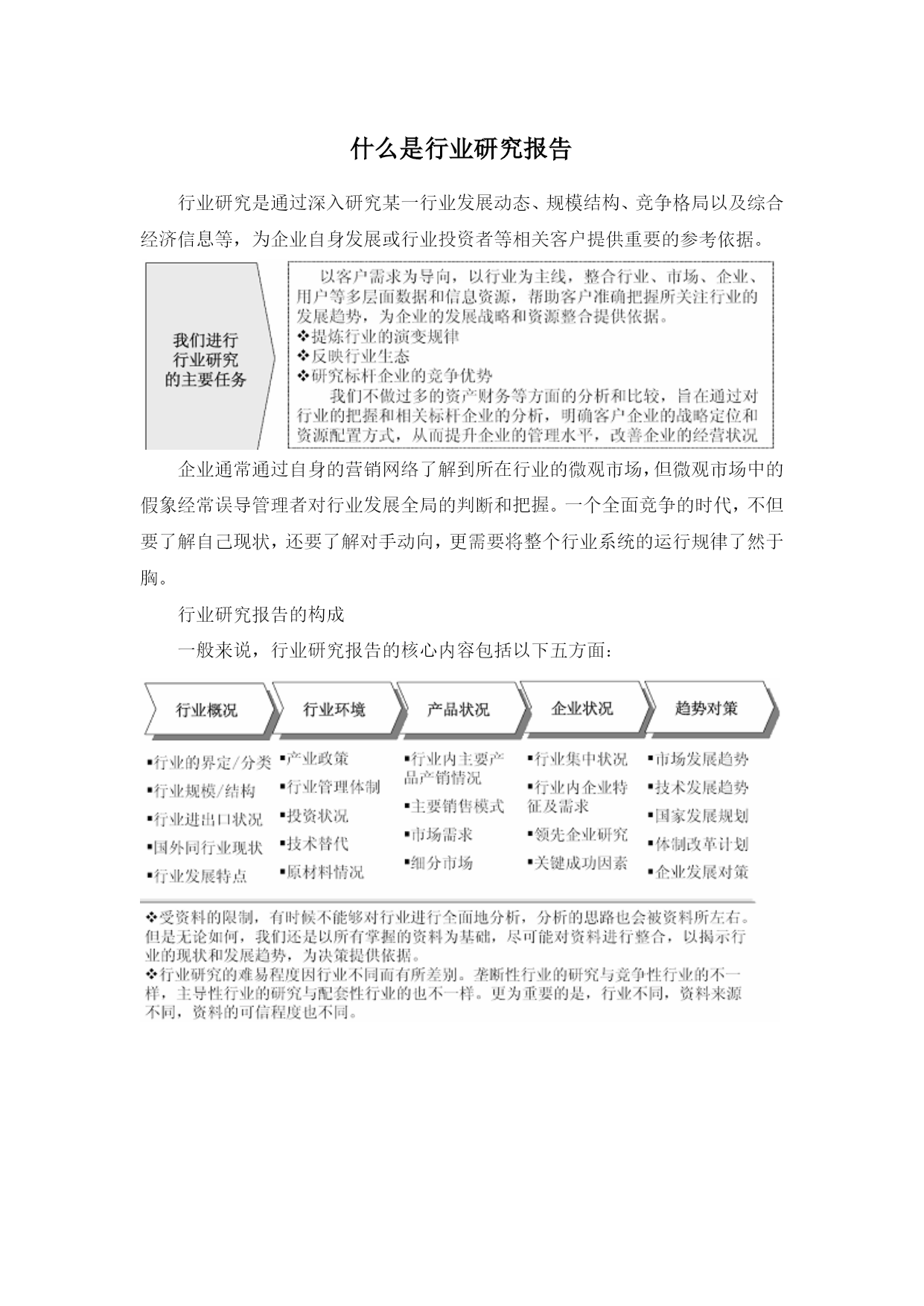 什么是行业研究报告

行业研究是通过深入研究某一行业发展动态、规模结构、竞争格局以及综合经济信息等，为企业自身发展或行业投资者等相关客户提供重要的参考依据。

我们进行
行业研究
的主要任务

以客户需求为导向，以行业为主线，整合行业、市场、企业、用户等多层面数据和信息资源，帮助客户准确把握所关注行业的发展趋势，为企业的发展战略和资源整合提供依据。
❖提炼行业的演变规律
❖反映行业生态
❖研究标杆企业的竞争优势
我们不做过多的资产财务等方面的分析和比较，旨在通过对行业的把握和相关标杆企业的分析，明确客户企业的战略定位和资源配置方式，从而提升企业的管理水平，改善企业的经营状况

企业通常通过自身的营销网络了解到所在行业的微观市场，但微观市场中的假象经常误导管理者对行业发展全局的判断和把握。一个全面竞争的时代，不但要了解自己现状，还要了解对手动向，更需要将整个行业系统的运行规律了然于胸。

行业研究报告的构成

一般来说，行业研究报告的核心内容包括以下五方面：

行业概况
▪行业的界定/分类
▪行业规模/结构
▪行业进出口状况
▪国外同行业现状
▪行业发展特点

行业环境
▪产业政策
▪行业管理体制
▪投资状况
▪技术替代
▪原材料情况

产品状况
▪行业内主要产品产销情况
▪主要销售模式
▪市场需求
▪细分市场

企业状况
▪行业集中状况
▪行业内企业特征及需求
▪领先企业研究
▪关键成功因素

趋势对策
▪市场发展趋势
▪技术发展趋势
▪国家发展规划
▪体制改革计划
▪企业发展对策

❖受资料的限制，有时候不能够对行业进行全面地分析，分析的思路也会被资料所左右。但是无论如何，我们还是以所有掌握的资料为基础，尽可能对资料进行整合，以揭示行业的现状和发展趋势，为决策提供依据。
❖行业研究的难易程度因行业不同而有所差别。垄断性行业的研究与竞争性行业的不一样，主导性行业的研究与配套性行业的也不一样。更为重要的是，行业不同，资料来源不同，资料的可信程度也不同。